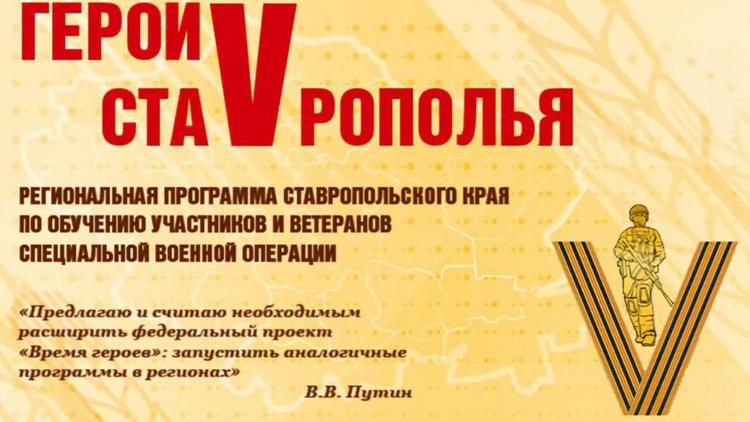 ГЕРОИ СТАVРОПОЛЬЯ

РЕГИОНАЛЬНАЯ ПРОГРАММА СТАВРОПОЛЬСКОГО КРАЯ ПО ОБУЧЕНИЮ УЧАСТНИКОВ И ВЕТЕРАНОВ СПЕЦИАЛЬНОЙ ВОЕННОЙ ОПЕРАЦИИ

«Предлагаю и считаю необходимым расширить федеральный проект «Время героев»: запустить аналогичные программы в регионах»

В.В. Путин